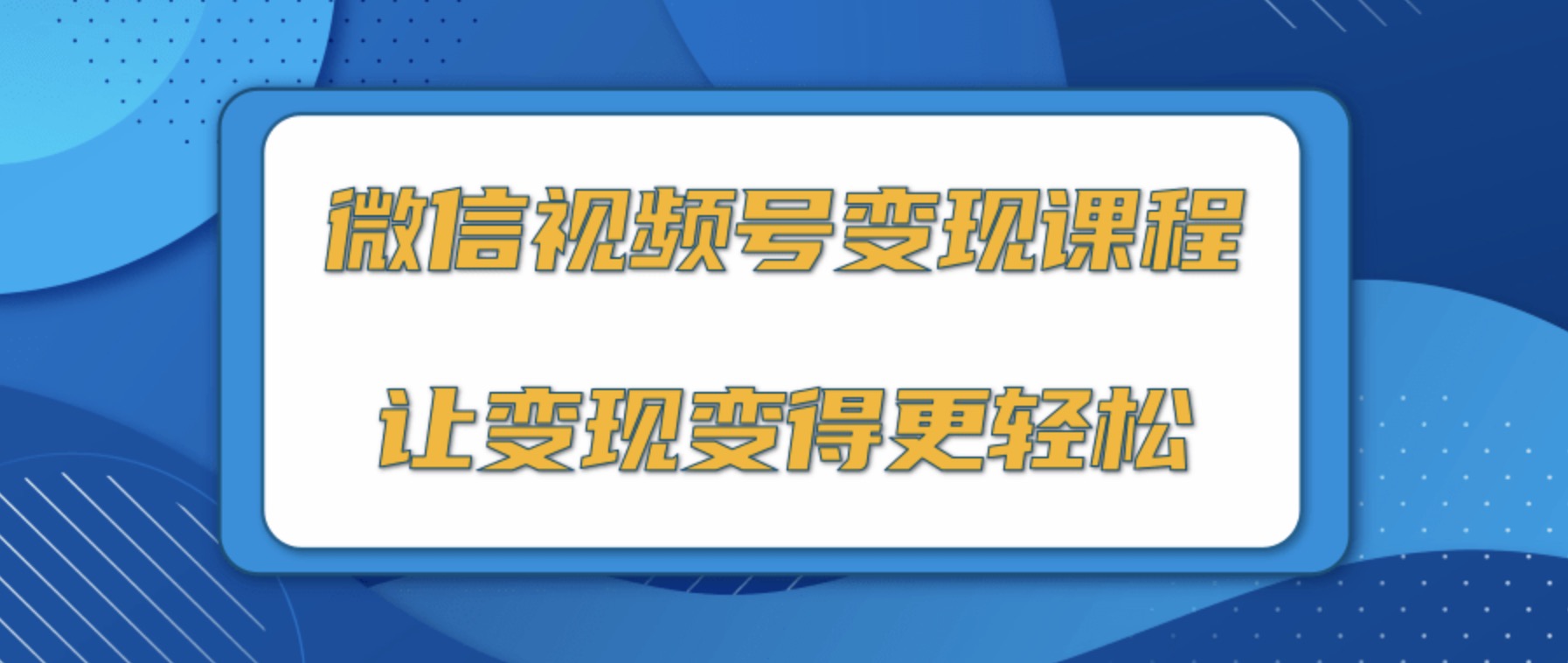 微信视频号变现课程

让变现变得更轻松